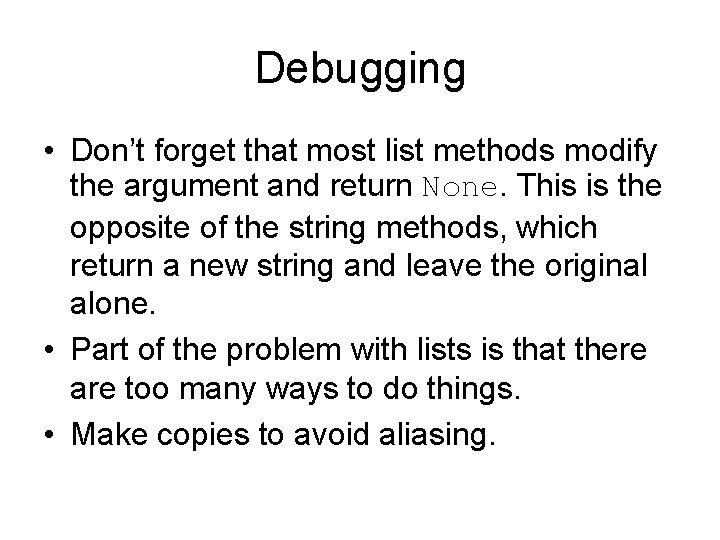 Debugging

• Don't forget that most list methods modify the argument and return None. This is the opposite of the string methods, which return a new string and leave the original alone.
• Part of the problem with lists is that there are too many ways to do things.
• Make copies to avoid aliasing.